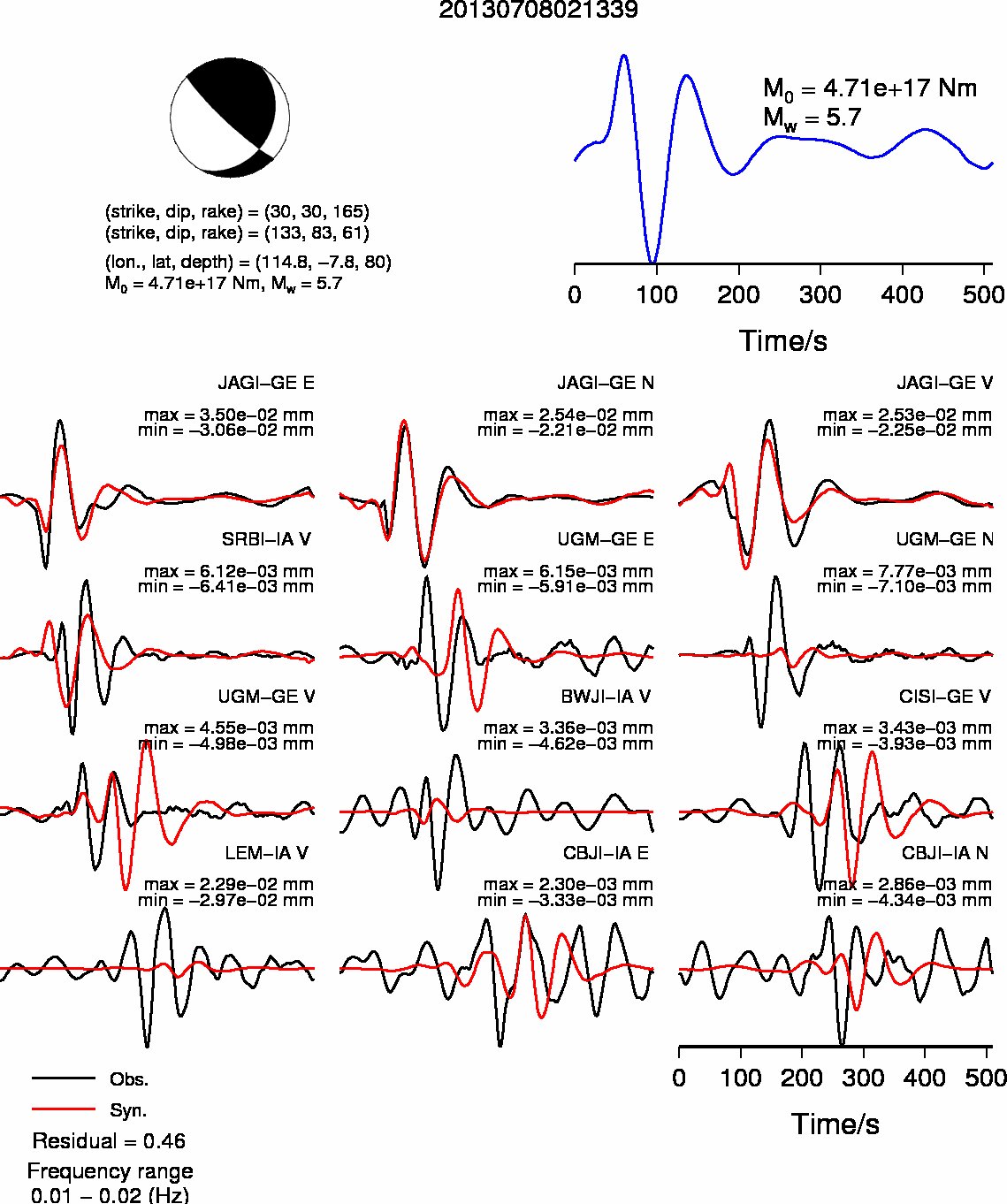 20130708021339

(strike, dip, rake) = (30, 30, 165)
(strike, dip, rake) = (133, 83, 61)
(lon., lat, depth) = (114.8, −7.8, 80)
$M_0$ = 4.71e+17 Nm, $M_w$ = 5.7

$M_0$ = 4.71e+17 Nm
$M_w$ = 5.7

0 100 200 300 400 500
Time/s

JAGI−GE E
max = 3.50e−02 mm
min = −3.06e−02 mm

JAGI−GE N
max = 2.54e−02 mm
min = −2.21e−02 mm

JAGI−GE V
max = 2.53e−02 mm
min = −2.25e−02 mm

SRBI−IA V
max = 6.12e−03 mm
min = −6.41e−03 mm

UGM−GE E
max = 6.15e−03 mm
min = −5.91e−03 mm

UGM−GE N
max = 7.77e−03 mm
min = −7.10e−03 mm

UGM−GE V
max = 4.55e−03 mm
min = −4.98e−03 mm

BWJI−IA V
max = 3.36e−03 mm
min = −4.62e−03 mm

CISI−GE V
max = 3.43e−03 mm
min = −3.93e−03 mm

LEM−IA V
max = 2.29e−02 mm
min = −2.97e−02 mm

CBJI−IA E
max = 2.30e−03 mm
min = −3.33e−03 mm

CBJI−IA N
max = 2.86e−03 mm
min = −4.34e−03 mm

0 100 200 300 400 500
Time/s

Obs.
Syn.
Residual = 0.46
Frequency range
0.01 − 0.02 (Hz)